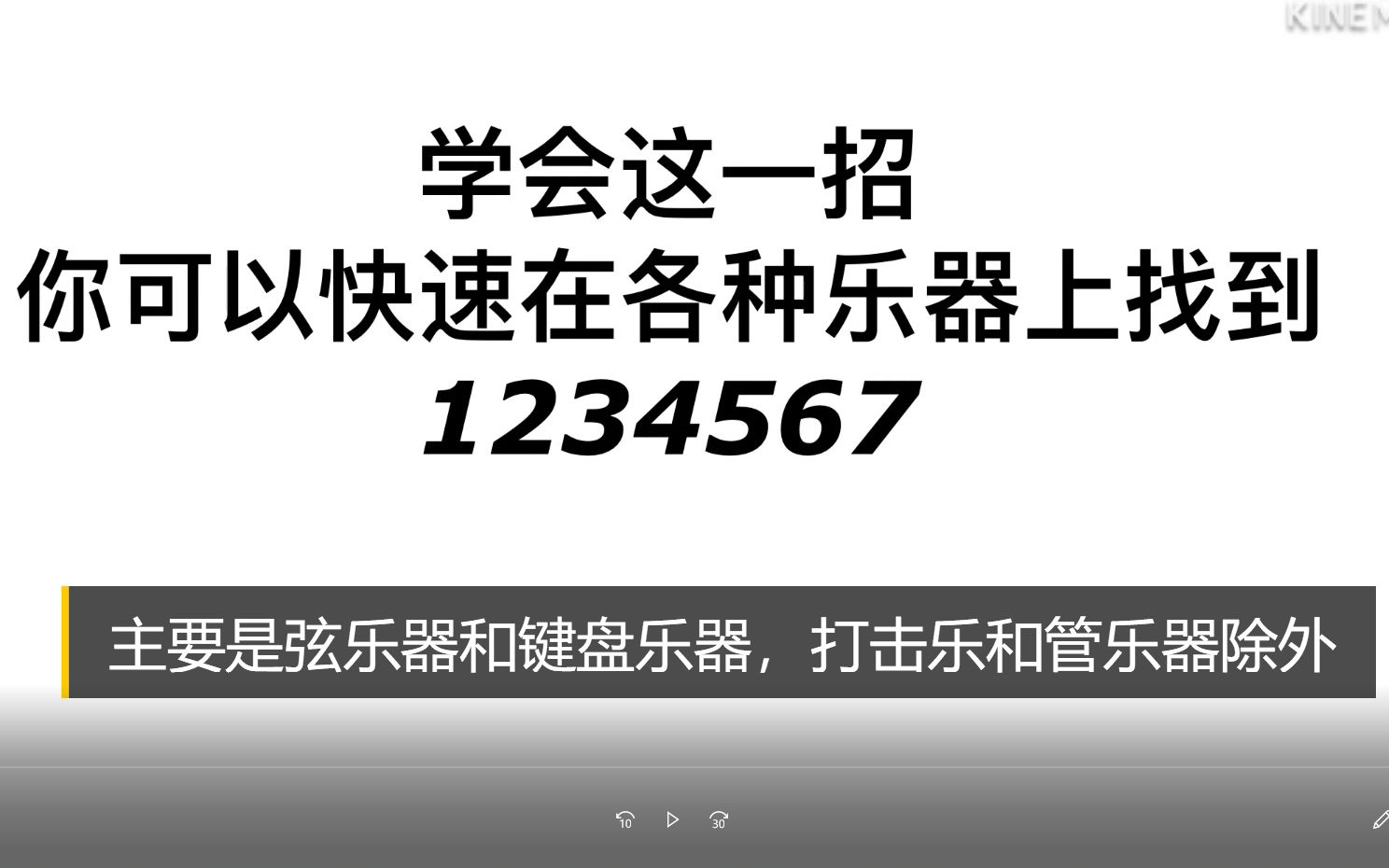 KINEM

学会这一招
你可以快速在各种乐器上找到
1234567

主要是弦乐器和键盘乐器，打击乐和管乐器除外

10

30